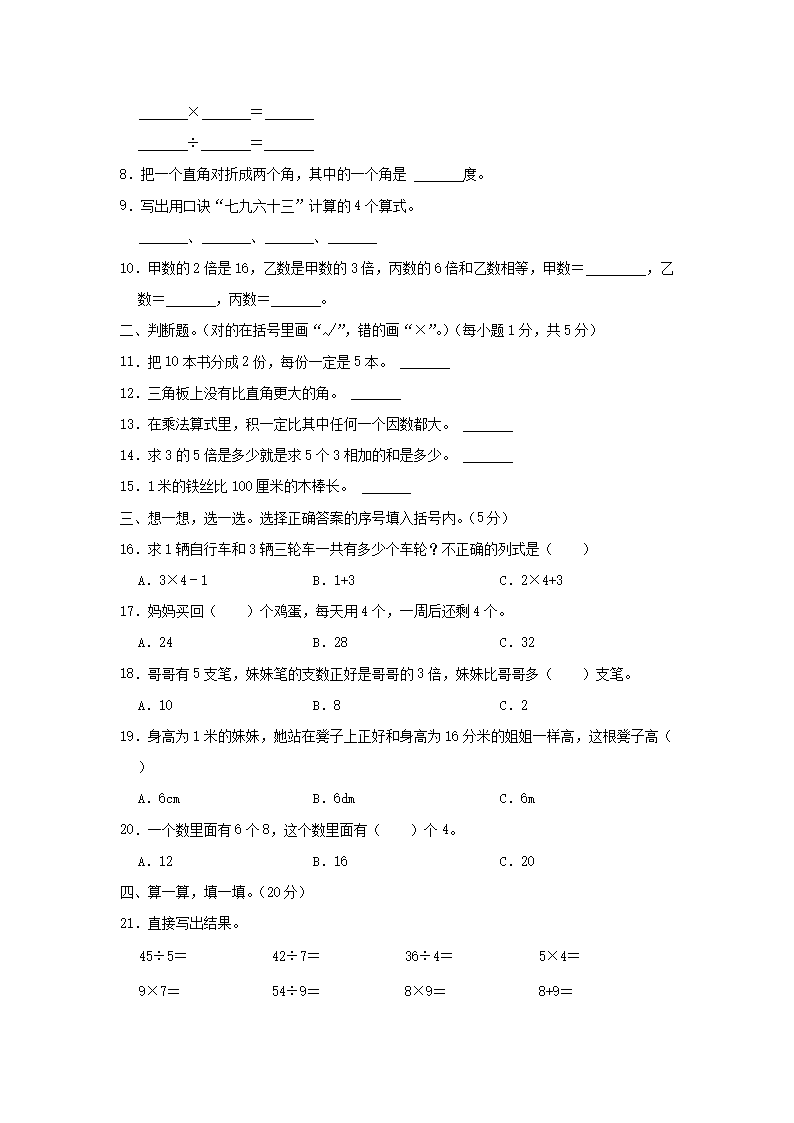 ______×______=______

______÷______=______

8．把一个直角对折成两个角，其中的一个角是 ______度。

9．写出用口诀“七九六十三”计算的4个算式。

______、______、______、______

10．甲数的2倍是16，乙数是甲数的3倍，丙数的6倍和乙数相等，甲数=________，乙数=______，丙数=______。

二、判断题。（对的在括号里画“√”，错的画“×”。）（每小题1分，共5分）

11．把10本书分成2份，每份一定是5本。 ______

12．三角板上没有比直角更大的角。 ______

13．在乘法算式里，积一定比其中任何一个因数都大。 ______

14．求3的5倍是多少就是求5个3相加的和是多少。 ______

15．1米的铁丝比100厘米的木棒长。 ______

三、想一想，选一选。选择正确答案的序号填入括号内。（5分）

16．求1辆自行车和3辆三轮车一共有多少个车轮？不正确的列式是（　　）

A．3×4－1　　B．1+3　　C．2×4+3

17．妈妈买回（　　）个鸡蛋，每天用4个，一周后还剩4个。

A．24　　B．28　　C．32

18．哥哥有5支笔，妹妹笔的支数正好是哥哥的3倍，妹妹比哥哥多（　　）支笔。

A．10　　B．8　　C．2

19．身高为1米的妹妹，她站在凳子上正好和身高为16分米的姐姐一样高，这根凳子高（　　）

A．6cm　　B．6dm　　C．6m

20．一个数里面有6个8，这个数里面有（　　）个4。

A．12　　B．16　　C．20

四、算一算，填一填。（20分）

21．直接写出结果。

45÷5=　　42÷7=　　36÷4=　　5×4=

9×7=　　54÷9=　　8×9=　　8+9=